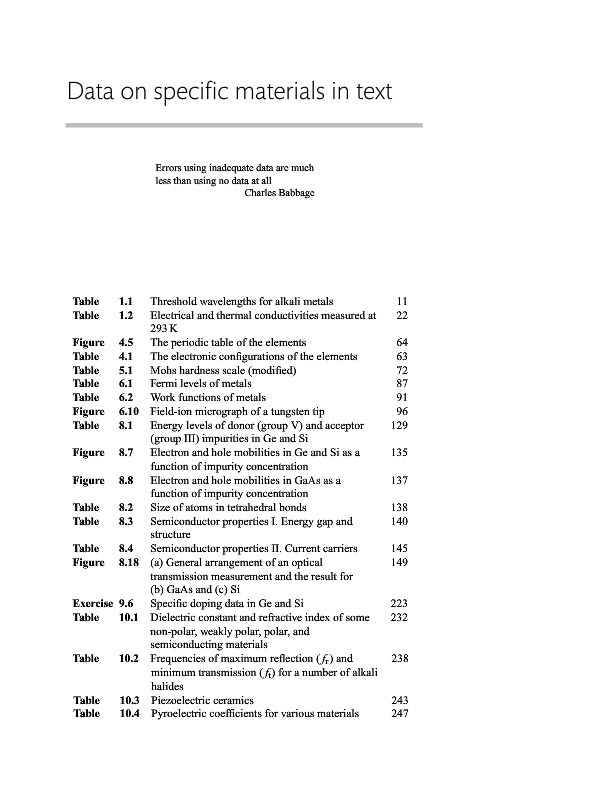 Data on specific materials in text

Errors using inadequate data are much less than using no data at all
Charles Babbage

| | | | |
|---|---|---|---|
| Table | 1.1 | Threshold wavelengths for alkali metals | 11 |
| Table | 1.2 | Electrical and thermal conductivities measured at 293 K | 22 |
| Figure | 4.5 | The periodic table of the elements | 64 |
| Table | 4.1 | The electronic configurations of the elements | 63 |
| Table | 5.1 | Mohs hardness scale (modified) | 72 |
| Table | 6.1 | Fermi levels of metals | 87 |
| Table | 6.2 | Work functions of metals | 91 |
| Figure | 6.10 | Field-ion micrograph of a tungsten tip | 96 |
| Table | 8.1 | Energy levels of donor (group V) and acceptor (group III) impurities in Ge and Si | 129 |
| Figure | 8.7 | Electron and hole mobilities in Ge and Si as a function of impurity concentration | 135 |
| Figure | 8.8 | Electron and hole mobilities in GaAs as a function of impurity concentration | 137 |
| Table | 8.2 | Size of atoms in tetrahedral bonds | 138 |
| Table | 8.3 | Semiconductor properties I. Energy gap and structure | 140 |
| Table | 8.4 | Semiconductor properties II. Current carriers | 145 |
| Figure | 8.18 | (a) General arrangement of an optical transmission measurement and the result for (b) GaAs and (c) Si | 149 |
| Exercise | 9.6 | Specific doping data in Ge and Si | 223 |
| Table | 10.1 | Dielectric constant and refractive index of some non-polar, weakly polar, polar, and semiconducting materials | 232 |
| Table | 10.2 | Frequencies of maximum reflection ($f_r$) and minimum transmission ($f_t$) for a number of alkali halides | 238 |
| Table | 10.3 | Piezoelectric ceramics | 243 |
| Table | 10.4 | Pyroelectric coefficients for various materials | 247 |